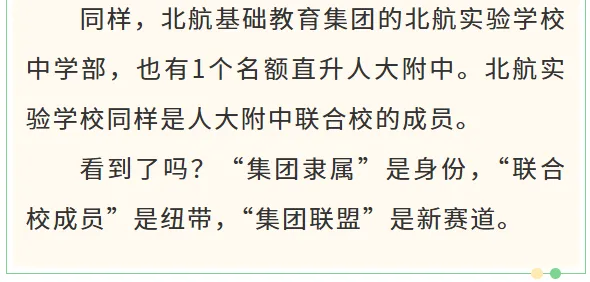 同样，北航基础教育集团的北航实验学校中学部，也有1个名额直升人大附中。北航实验学校同样是人大附中联合校的成员。

看到了吗？“集团隶属”是身份，“联合校成员”是纽带，“集团联盟”是新赛道。